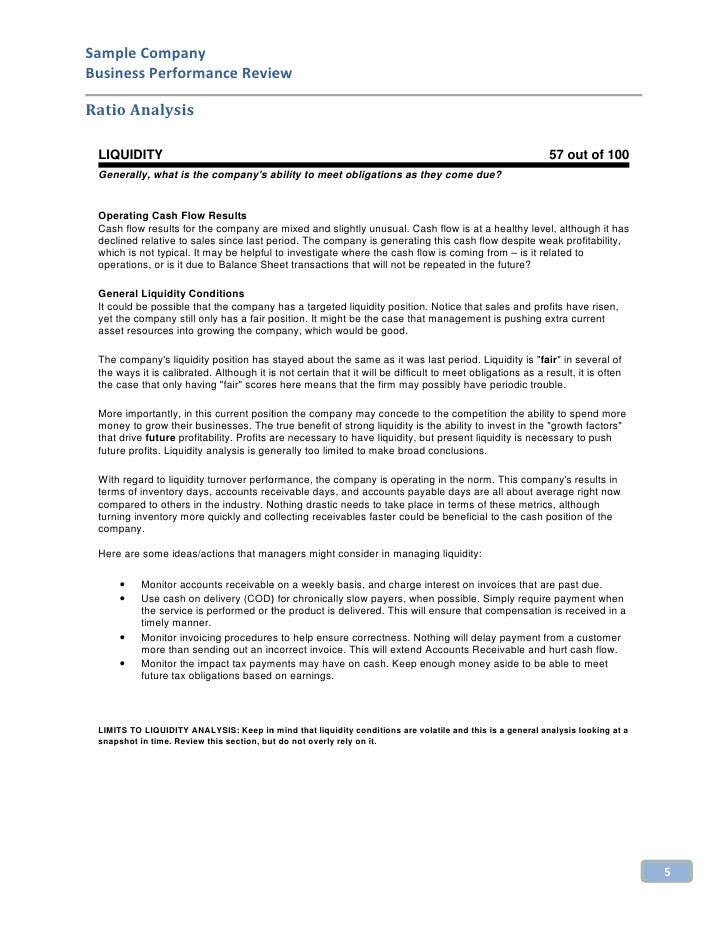 Sample Company
Business Performance Review

Ratio Analysis

LIQUIDITY 57 out of 100

Generally, what is the company's ability to meet obligations as they come due?

Operating Cash Flow Results
Cash flow results for the company are mixed and slightly unusual. Cash flow is at a healthy level, although it has declined relative to sales since last period. The company is generating this cash flow despite weak profitability, which is not typical. It may be helpful to investigate where the cash flow is coming from – is it related to operations, or is it due to Balance Sheet transactions that will not be repeated in the future?

General Liquidity Conditions
It could be possible that the company has a targeted liquidity position. Notice that sales and profits have risen, yet the company still only has a fair position. It might be the case that management is pushing extra current asset resources into growing the company, which would be good.

The company's liquidity position has stayed about the same as it was last period. Liquidity is "fair" in several of the ways it is calibrated. Although it is not certain that it will be difficult to meet obligations as a result, it is often the case that only having "fair" scores here means that the firm may possibly have periodic trouble.

More importantly, in this current position the company may concede to the competition the ability to spend more money to grow their businesses. The true benefit of strong liquidity is the ability to invest in the "growth factors" that drive future profitability. Profits are necessary to have liquidity, but present liquidity is necessary to push future profits. Liquidity analysis is generally too limited to make broad conclusions.

With regard to liquidity turnover performance, the company is operating in the norm. This company's results in terms of inventory days, accounts receivable days, and accounts payable days are all about average right now compared to others in the industry. Nothing drastic needs to take place in terms of these metrics, although turning inventory more quickly and collecting receivables faster could be beneficial to the cash position of the company.

Here are some ideas/actions that managers might consider in managing liquidity:

• Monitor accounts receivable on a weekly basis, and charge interest on invoices that are past due.
• Use cash on delivery (COD) for chronically slow payers, when possible. Simply require payment when the service is performed or the product is delivered. This will ensure that compensation is received in a timely manner.
• Monitor invoicing procedures to help ensure correctness. Nothing will delay payment from a customer more than sending out an incorrect invoice. This will extend Accounts Receivable and hurt cash flow.
• Monitor the impact tax payments may have on cash. Keep enough money aside to be able to meet future tax obligations based on earnings.

LIMITS TO LIQUIDITY ANALYSIS: Keep in mind that liquidity conditions are volatile and this is a general analysis looking at a snapshot in time. Review this section, but do not overly rely on it.

5